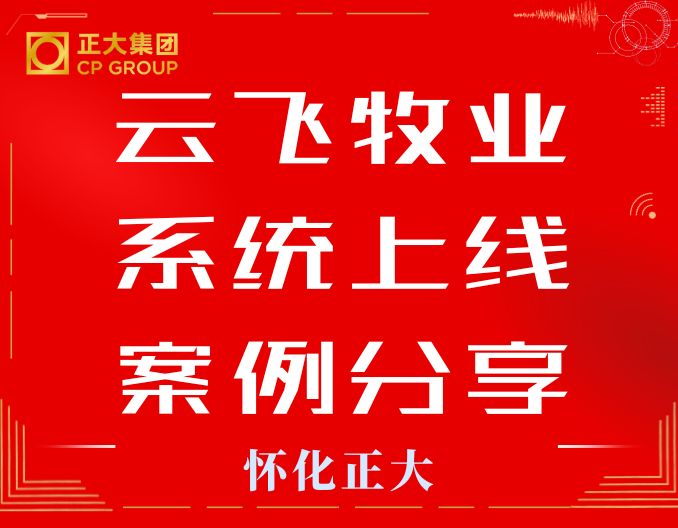 正大集团
CP GROUP

云飞牧业
系统上线
案例分享

怀化正大